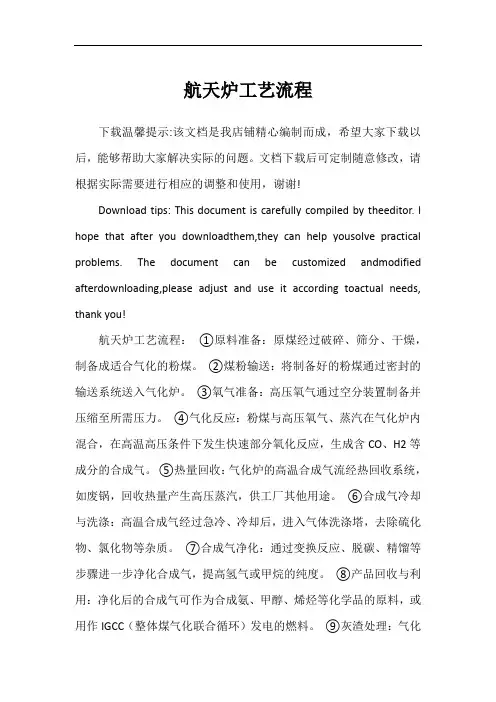 航天炉工艺流程

下载温馨提示:该文档是我店铺精心编制而成，希望大家下载以后，能够帮助大家解决实际的问题。文档下载后可定制随意修改，请根据实际需要进行相应的调整和使用，谢谢!

Download tips: This document is carefully compiled by theeditor. I hope that after you downloadthem,they can help yousolve practical problems. The document can be customized andmodified afterdownloading,please adjust and use it according toactual needs, thank you!

航天炉工艺流程： ①原料准备：原煤经过破碎、筛分、干燥，制备成适合气化的粉煤。 ②煤粉输送：将制备好的粉煤通过密封的输送系统送入气化炉。 ③氧气准备：高压氧气通过空分装置制备并压缩至所需压力。 ④气化反应：粉煤与高压氧气、蒸汽在气化炉内混合，在高温高压条件下发生快速部分氧化反应，生成含 CO、H2 等成分的合成气。 ⑤热量回收：气化炉的高温合成气流经热回收系统，如废锅，回收热量产生高压蒸汽，供工厂其他用途。 ⑥合成气冷却与洗涤：高温合成气经过急冷、冷却后，进入气体洗涤塔，去除硫化物、氯化物等杂质。 ⑦合成气净化：通过变换反应、脱碳、精馏等步骤进一步净化合成气，提高氢气或甲烷的纯度。 ⑧产品回收与利用：净化后的合成气可作为合成氨、甲醇、烯烃等化学品的原料，或用作 IGCC（整体煤气化联合循环）发电的燃料。 ⑨灰渣处理：气化